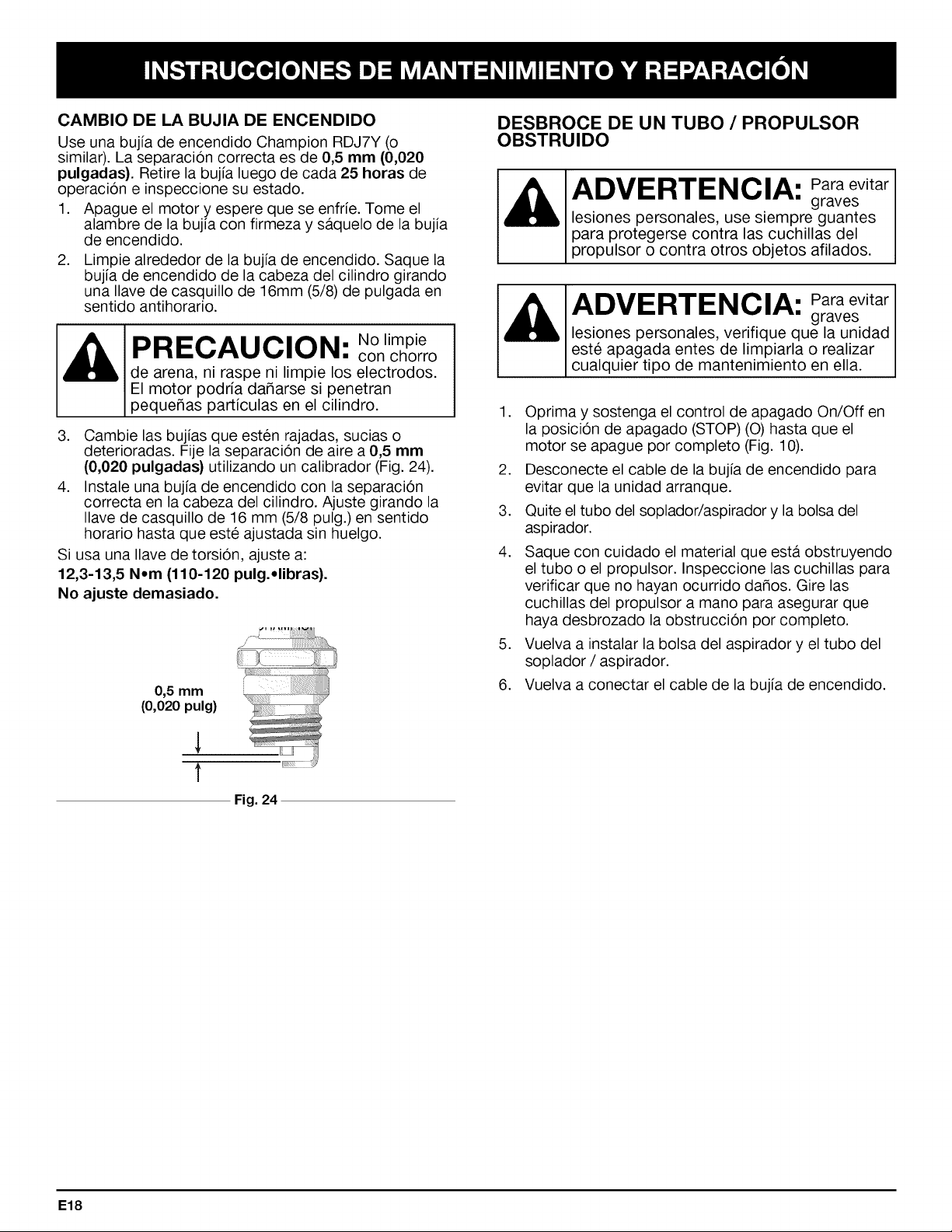 INSTRUCCIONES DE MANTENIMIENTO Y REPARACIÓN

CAMBIO DE LA BUJIA DE ENCENDIDO

Use una bujía de encendido Champion RDJ7Y (o similar). La separación correcta es de 0,5 mm (0,020 pulgadas). Retire la bujía luego de cada 25 horas de operación e inspeccione su estado.

1. Apague el motor y espere que se enfríe. Tome el alambre de la bujía con firmeza y sáquelo de la bujía de encendido.
2. Limpie alrededor de la bujía de encendido. Saque la bujía de encendido de la cabeza del cilindro girando una llave de casquillo de 16mm (5/8) de pulgada en sentido antihorario.

PRECAUCION: No limpie con chorro de arena, ni raspe ni limpie los electrodos. El motor podría dañarse si penetran pequeñas partículas en el cilindro.

3. Cambie las bujías que estén rajadas, sucias o deterioradas. Fije la separación de aire a 0,5 mm (0,020 pulgadas) utilizando un calibrador (Fig. 24).
4. Instale una bujía de encendido con la separación correcta en la cabeza del cilindro. Ajuste girando la llave de casquillo de 16 mm (5/8 pulg.) en sentido horario hasta que esté ajustada sin huelgo.

Si usa una llave de torsión, ajuste a:
12,3-13,5 N•m (110-120 pulg.•libras).
No ajuste demasiado.

0,5 mm
(0,020 pulg)

Fig. 24

DESBROCE DE UN TUBO / PROPULSOR OBSTRUIDO

ADVERTENCIA: Para evitar graves lesiones personales, use siempre guantes para protegerse contra las cuchillas del propulsor o contra otros objetos afilados.

ADVERTENCIA: Para evitar graves lesiones personales, verifique que la unidad esté apagada entes de limpiarla o realizar cualquier tipo de mantenimiento en ella.

1. Oprima y sostenga el control de apagado On/Off en la posición de apagado (STOP) (O) hasta que el motor se apague por completo (Fig. 10).
2. Desconecte el cable de la bujía de encendido para evitar que la unidad arranque.
3. Quite el tubo del soplador/aspirador y la bolsa del aspirador.
4. Saque con cuidado el material que está obstruyendo el tubo o el propulsor. Inspeccione las cuchillas para verificar que no hayan ocurrido daños. Gire las cuchillas del propulsor a mano para asegurar que haya desbrozado la obstrucción por completo.
5. Vuelva a instalar la bolsa del aspirador y el tubo del soplador / aspirador.
6. Vuelva a conectar el cable de la bujía de encendido.

E18